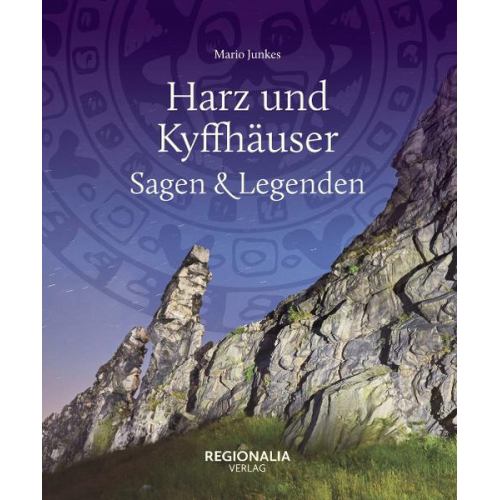 Mario Junkes

Harz und Kyffhäuser
Sagen & Legenden

REGIONALIA
VERLAG